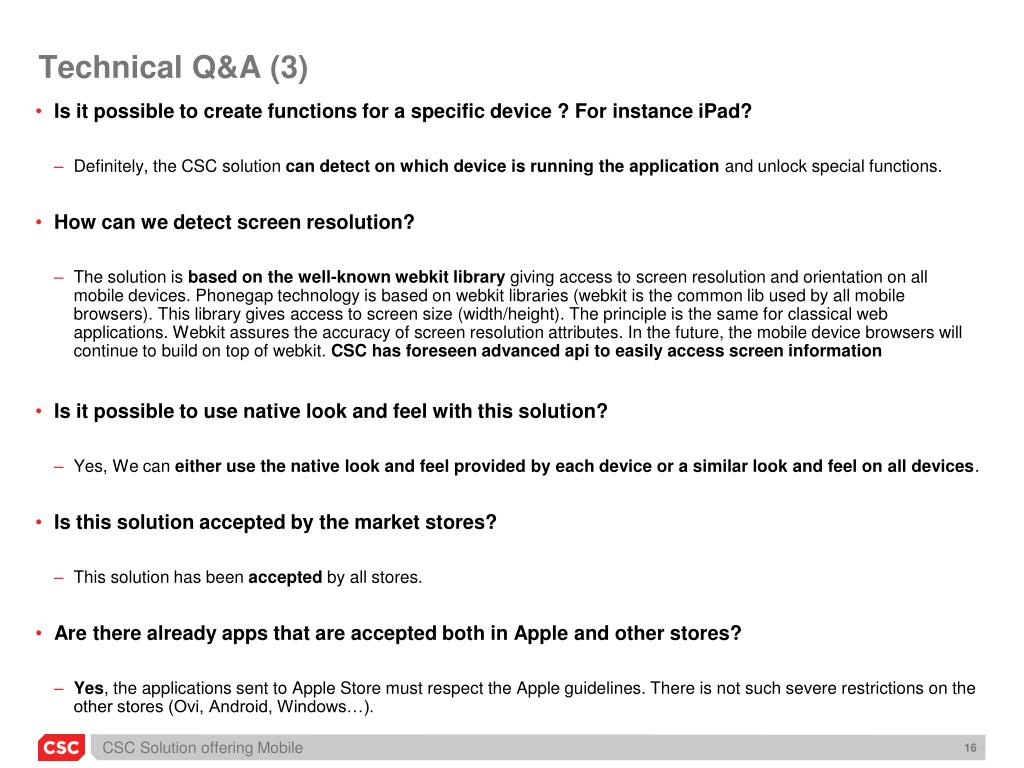 Technical Q&A (3)

• Is it possible to create functions for a specific device ? For instance iPad?

– Definitely, the CSC solution can detect on which device is running the application and unlock special functions.

• How can we detect screen resolution?

– The solution is based on the well-known webkit library giving access to screen resolution and orientation on all mobile devices. Phonegap technology is based on webkit libraries (webkit is the common lib used by all mobile browsers). This library gives access to screen size (width/height). The principle is the same for classical web applications. Webkit assures the accuracy of screen resolution attributes. In the future, the mobile device browsers will continue to build on top of webkit. CSC has foreseen advanced api to easily access screen information

• Is it possible to use native look and feel with this solution?

– Yes, We can either use the native look and feel provided by each device or a similar look and feel on all devices.

• Is this solution accepted by the market stores?

– This solution has been accepted by all stores.

• Are there already apps that are accepted both in Apple and other stores?

– Yes, the applications sent to Apple Store must respect the Apple guidelines. There is not such severe restrictions on the other stores (Ovi, Android, Windows…).

CSC

CSC Solution offering Mobile

16